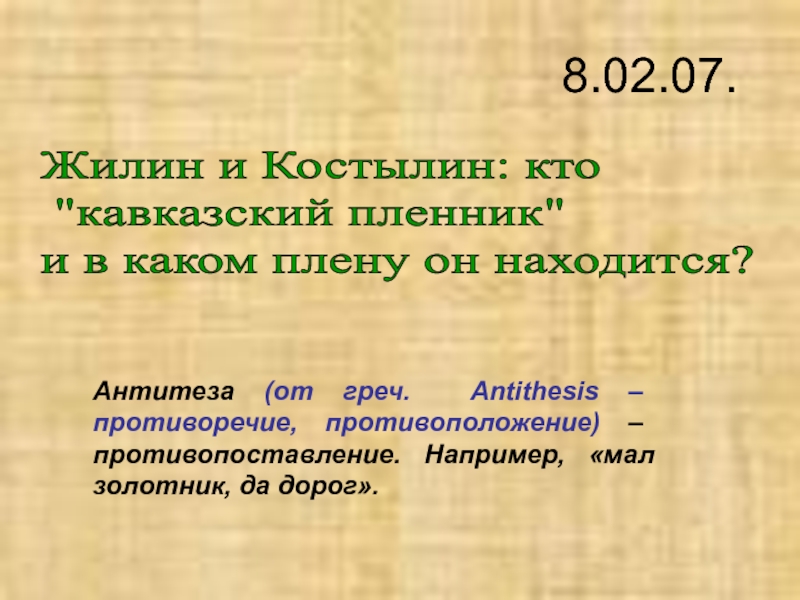 8.02.07.

Жилин и Костылин: кто "кавказский пленник" и в каком плену он находится?

Антитеза (от греч. Antithesis – противоречие, противоположение) – противопоставление. Например, «мал золотник, да дорог».